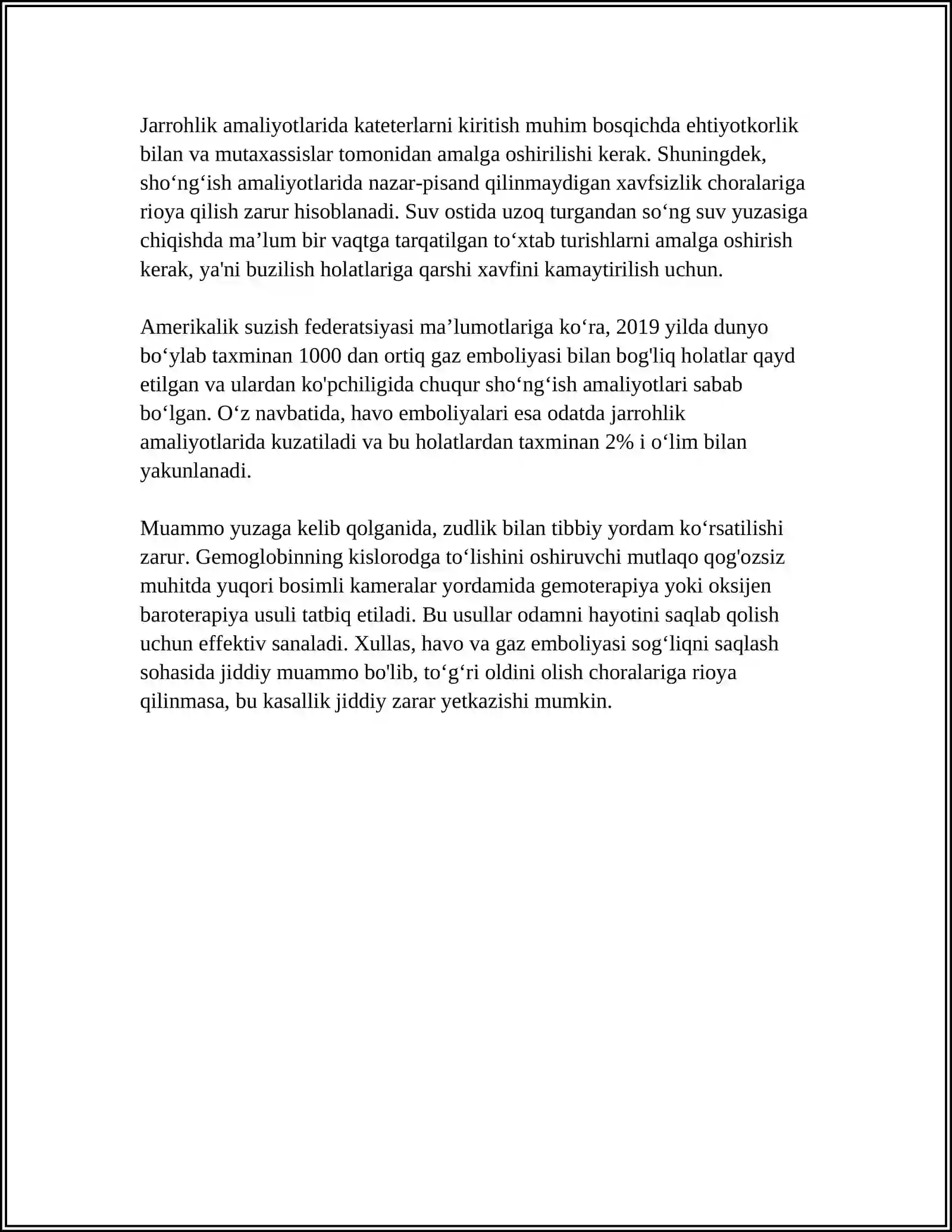 Jarrohlik amaliyotlarida kateterlarni kiritish muhim bosqichda ehtiyotkorlik bilan va mutaxassislar tomonidan amalga oshirilishi kerak. Shuningdek, sho'ng'ish amaliyotlarida nazar-pisand qilinmaydigan xavfsizlik choralariga rioya qilish zarur hisoblanadi. Suv ostida uzoq turgandan so'ng suv yuzasiga chiqishda ma'lum bir vaqtga tarqatilgan to'xtab turishlarni amalga oshirish kerak, ya'ni buzilish holatlariga qarshi xavfini kamaytirilish uchun.

Amerikalik suzish federatsiyasi ma'lumotlariga ko'ra, 2019 yilda dunyo bo'ylab taxminan 1000 dan ortiq gaz emboliyasi bilan bog'liq holatlar qayd etilgan va ulardan ko'pchiligida chuqur sho'ng'ish amaliyotlari sabab bo'lgan. O'z navbatida, havo emboliyalari esa odatda jarrohlik amaliyotlarida kuzatiladi va bu holatlardan taxminan 2% i o'lim bilan yakunlanadi.

Muammo yuzaga kelib qolganida, zudlik bilan tibbiy yordam ko'rsatilishi zarur. Gemoglobinning kislorodga to'lishini oshiruvchi mutlaqo qog'ozsiz muhitda yuqori bosimli kameralar yordamida gemoterapiya yoki oksijen baroterapiya usuli tatbiq etiladi. Bu usullar odamni hayotini saqlab qolish uchun effektiv sanaladi. Xullas, havo va gaz emboliyasi sog'liqni saqlash sohasida jiddiy muammo bo'lib, to'g'ri oldini olish choralariga rioya qilinmasa, bu kasallik jiddiy zarar yetkazishi mumkin.